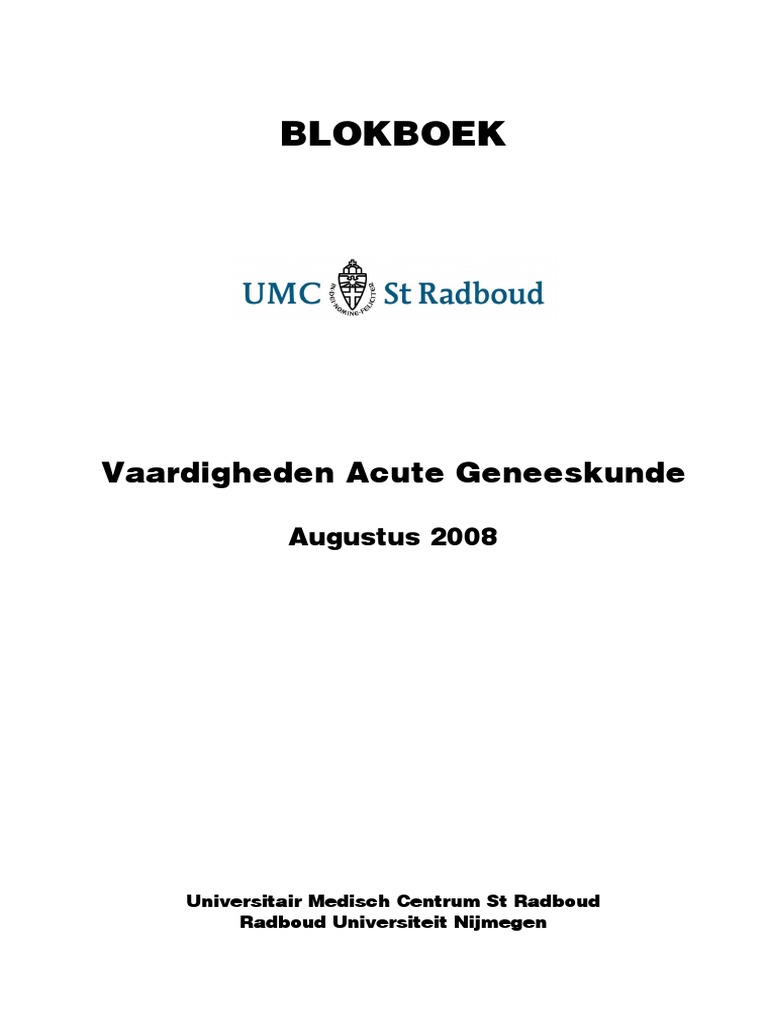 BLOKBOEK

UMC St Radboud

IN DEI NOMINE FELICITER

Vaardigheden Acute Geneeskunde

Augustus 2008

Universitair Medisch Centrum St Radboud
Radboud Universiteit Nijmegen